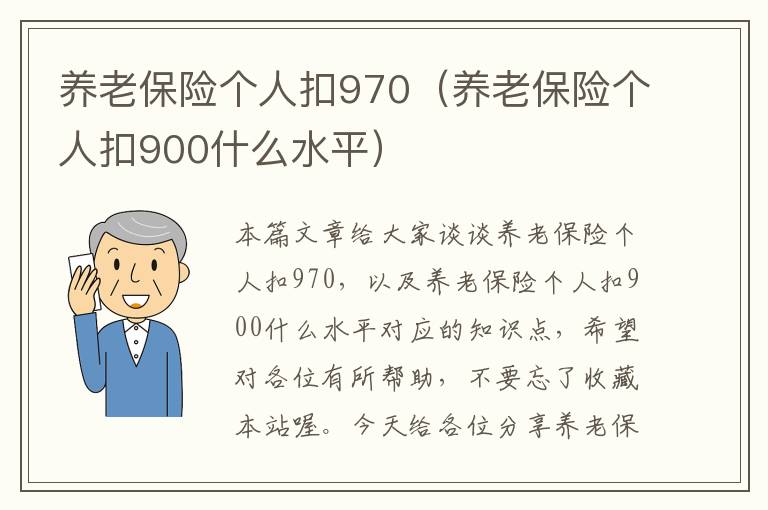 养老保险个人扣970（养老保险个人扣900什么水平）

本篇文章给大家谈谈养老保险个人扣970，以及养老保险个人扣900什么水平对应的知识点，希望对各位有所帮助，不要忘了收藏本站喔。今天给各位分享养老保